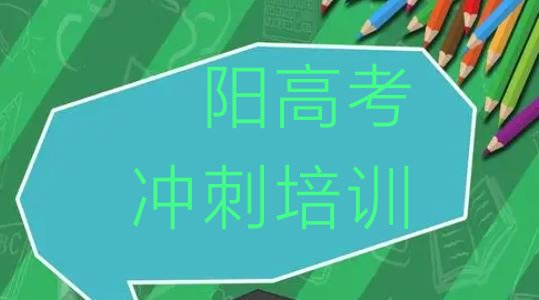 阳高考
冲刺培训